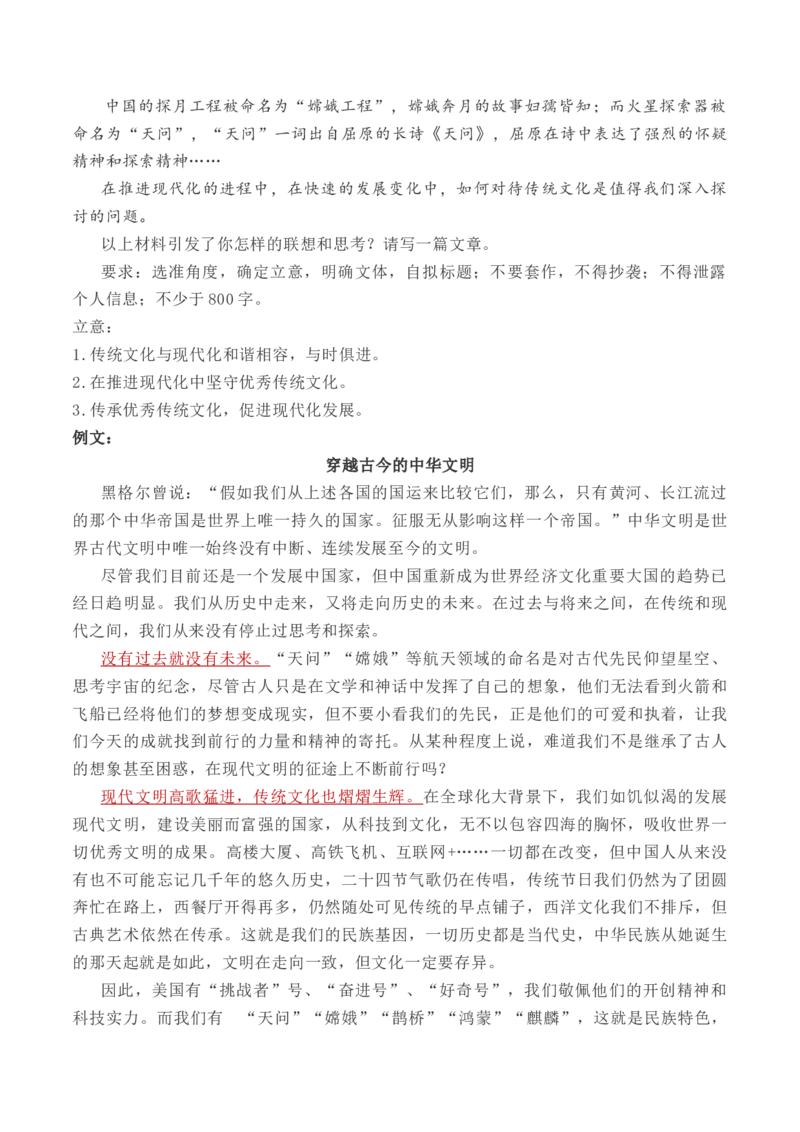 中国的探月工程被命名为“嫦娥工程”，嫦娥奔月的故事妇孺皆知；而火星探索器被命名为“天问”，“天问”一词出自屈原的长诗《天问》，屈原在诗中表达了强烈的怀疑精神和探索精神……

在推进现代化的进程中，在快速的发展变化中，如何对待传统文化是值得我们深入探讨的问题。

以上材料引发了你怎样的联想和思考？请写一篇文章。

要求：选准角度，确定立意，明确文体，自拟标题；不要套作，不得抄袭；不得泄露个人信息；不少于 800 字。

立意：

1.传统文化与现代化和谐相容，与时俱进。

2.在推进现代化中坚守优秀传统文化。

3.传承优秀传统文化，促进现代化发展。

例文：

穿越古今的中华文明

黑格尔曾说：“假如我们从上述各国的国运来比较它们，那么，只有黄河、长江流过的那个中华帝国是世界上唯一持久的国家。征服无从影响这样一个帝国。”中华文明是世界古代文明中唯一始终没有中断、连续发展至今的文明。

尽管我们目前还是一个发展中国家，但中国重新成为世界经济文化重要大国的趋势已经日趋明显。我们从历史中走来，又将走向历史的未来。在过去与将来之间，在传统和现代之间，我们从来没有停止过思考和探索。

没有过去就没有未来。“天问”“嫦娥”等航天领域的命名是对古代先民仰望星空、思考宇宙的纪念，尽管古人只是在文学和神话中发挥了自己的想象，他们无法看到火箭和飞船已经将他们的梦想变成现实，但不要小看我们的先民，正是他们的可爱和执着，让我们今天的成就找到前行的力量和精神的寄托。从某种程度上说，难道我们不是继承了古人的想象甚至困惑，在现代文明的征途上不断前行吗？

现代文明高歌猛进，传统文化也熠熠生辉。在全球化大背景下，我们如饥似渴的发展现代文明，建设美丽而富强的国家，从科技到文化，无不以包容四海的胸怀，吸收世界一切优秀文明的成果。高楼大厦、高铁飞机、互联网+……一切都在改变，但中国人从来没有也不可能忘记几千年的悠久历史，二十四节气歌仍在传唱，传统节日我们仍然为了团圆奔忙在路上，西餐厅开得再多，仍然随处可见传统的早点铺子，西洋文化我们不排斥，但古典艺术依然在传承。这就是我们的民族基因，一切历史都是当代史，中华民族从她诞生的那天起就是如此，文明在走向一致，但文化一定要存异。

因此，美国有“挑战者”号、“奋进号”、“好奇号”，我们敬佩他们的开创精神和科技实力。而我们有 “天问”“嫦娥”“鹊桥”“鸿蒙”“麒麟”，这就是民族特色，